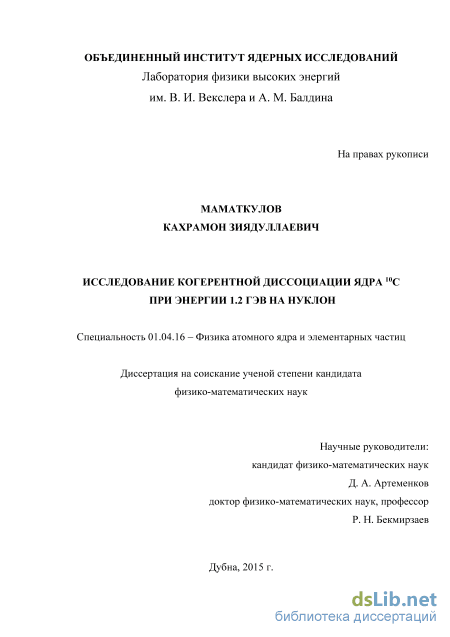 ОБЪЕДИНЕННЫЙ ИНСТИТУТ ЯДЕРНЫХ ИССЛЕДОВАНИЙ
Лаборатория физики высоких энергий
им. В. И. Векслера и А. М. Балдина

На правах рукописи

МАМАТКУЛОВ
КАХРАМОН ЗИЯДУЛЛАЕВИЧ

ИССЛЕДОВАНИЕ КОГЕРЕНТНОЙ ДИССОЦИАЦИИ ЯДРА $^{10}$C
ПРИ ЭНЕРГИИ 1.2 ГЭВ НА НУКЛОН

Специальность 01.04.16 – Физика атомного ядра и элементарных частиц

Диссертация на соискание ученой степени кандидата
физико-математических наук

Научные руководители:
кандидат физико-математических наук
Д. А. Артеменков
доктор физико-математических наук, профессор
Р. Н. Бекмирзаев

Дубна, 2015 г.

dsLib.net
библиотека диссертаций